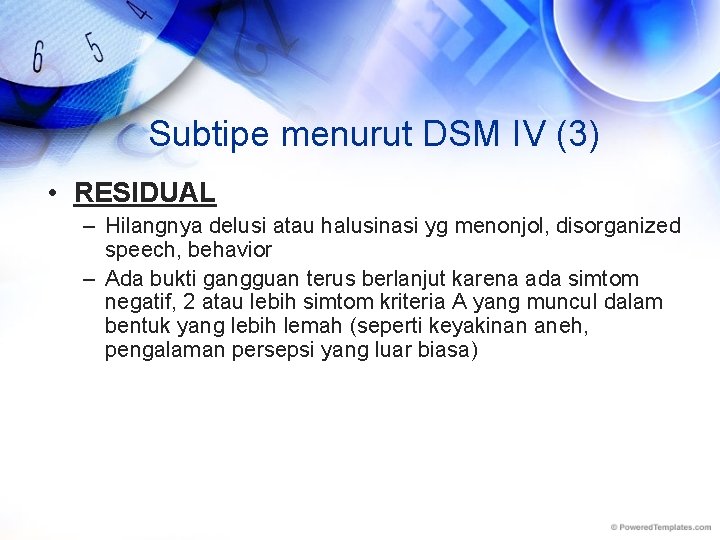 6 5 4

Subtipe menurut DSM IV (3)

• RESIDUAL
– Hilangnya delusi atau halusinasi yg menonjol, disorganized speech, behavior
– Ada bukti gangguan terus berlanjut karena ada simtom negatif, 2 atau lebih simtom kriteria A yang muncul dalam bentuk yang lebih lemah (seperti keyakinan aneh, pengalaman persepsi yang luar biasa)

© PoweredTemplates.com